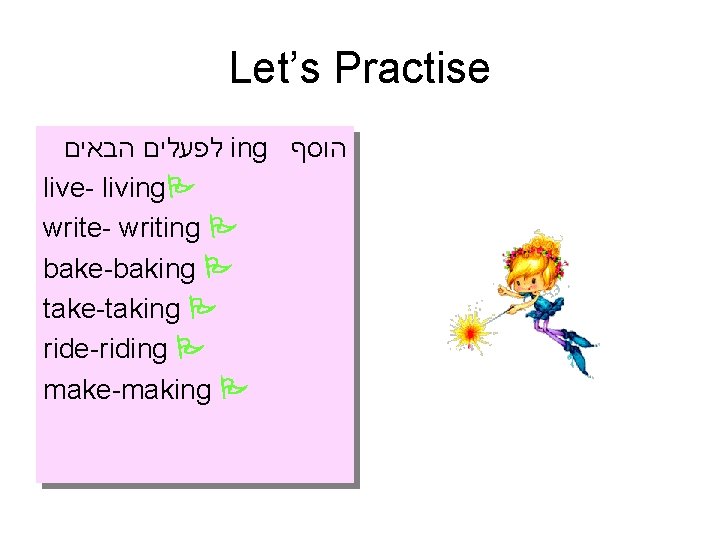 Let's Practise

הוסף ing לפעלים הבאים
live- living
write- writing
bake-baking
take-taking
ride-riding
make-making